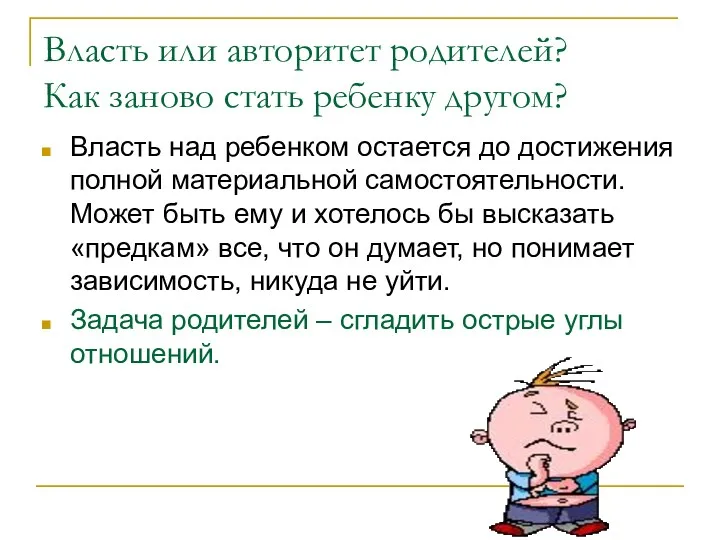 Власть или авторитет родителей? Как заново стать ребенку другом?

Власть над ребенком остается до достижения полной материальной самостоятельности. Может быть ему и хотелось бы высказать «предкам» все, что он думает, но понимает зависимость, никуда не уйти.

Задача родителей – сгладить острые углы отношений.